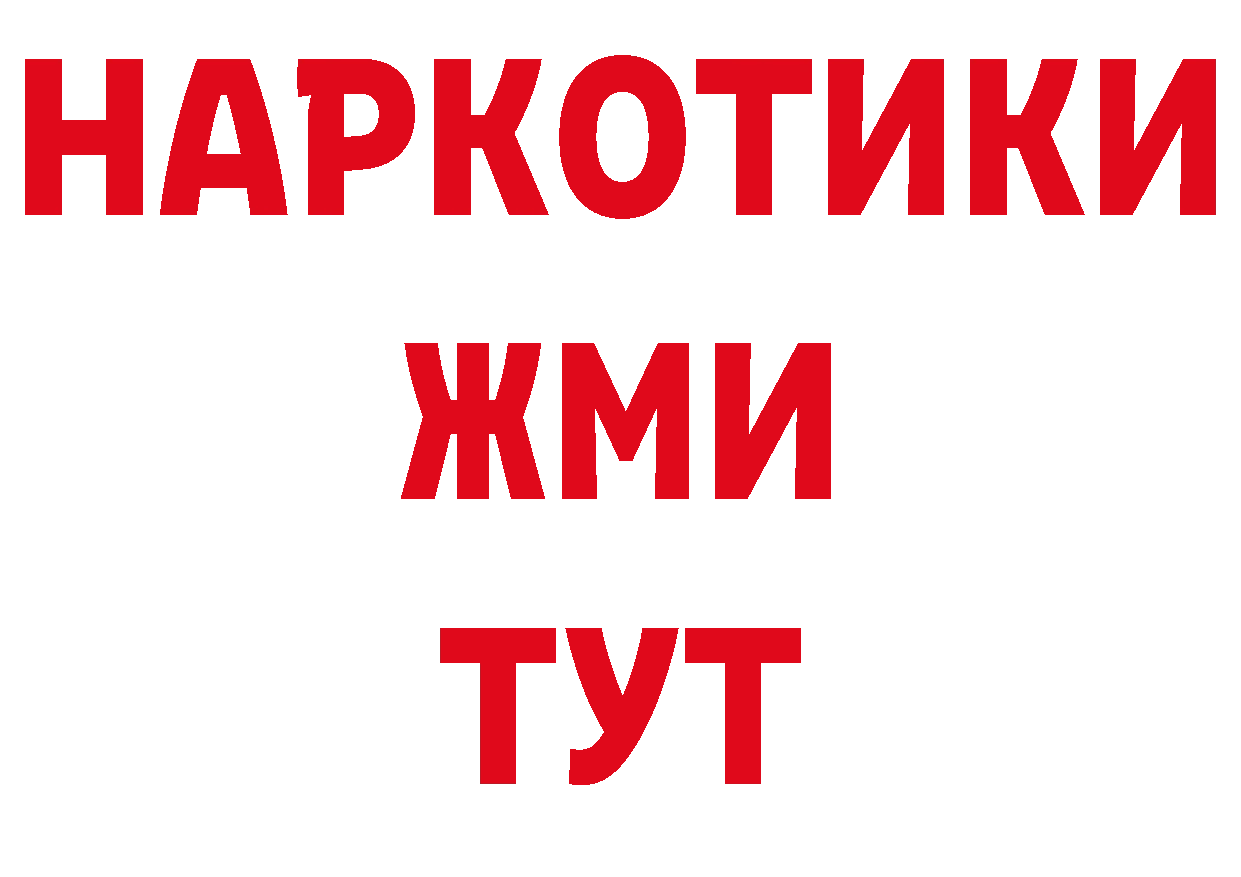 НАРКОТИКИ
ЖМИ
ТУТ